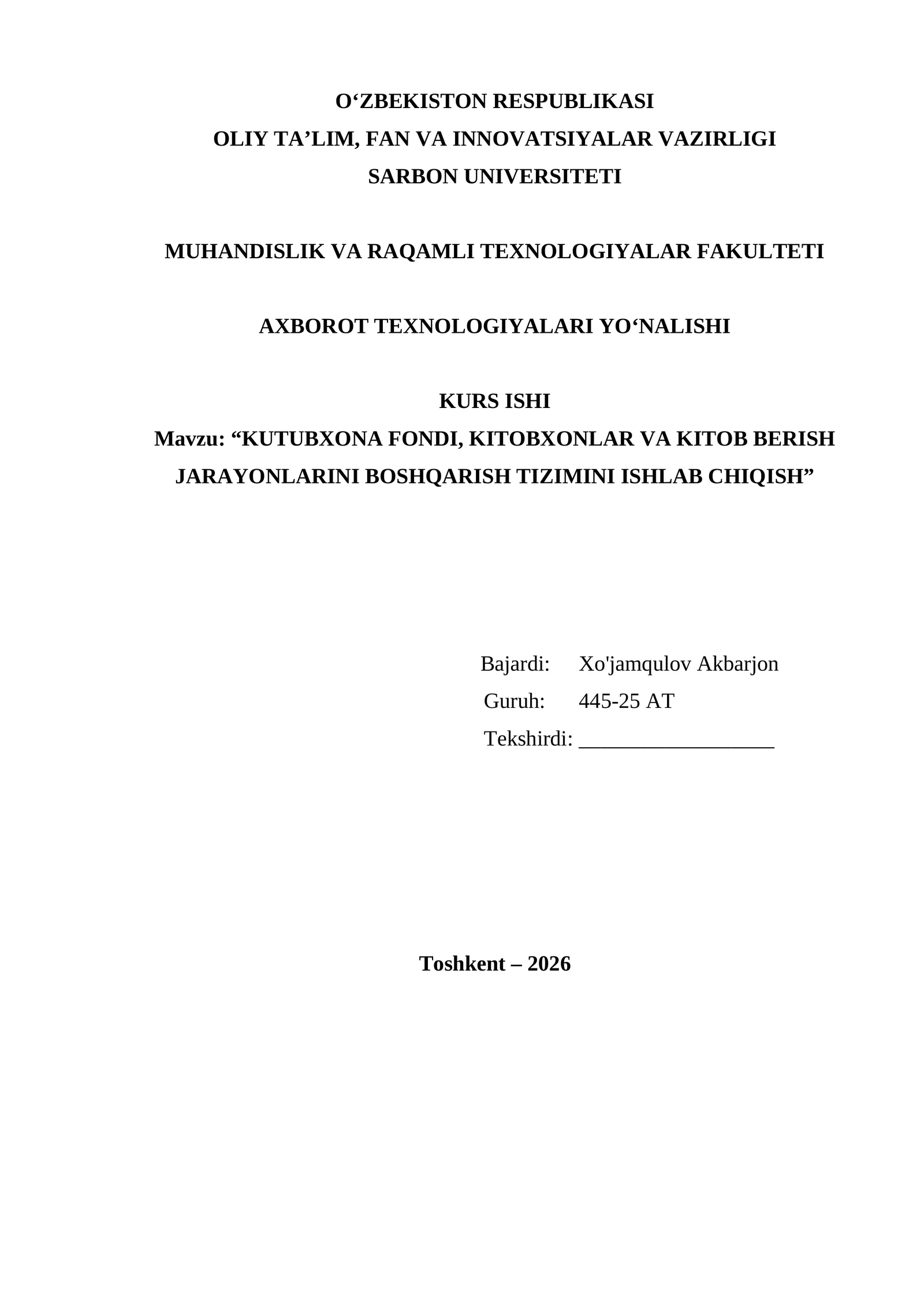 O'ZBEKISTON RESPUBLIKASI
OLIY TA'LIM, FAN VA INNOVATSIYALAR VAZIRLIGI
SARBON UNIVERSITETI

MUHANDISLIK VA RAQAMLI TEXNOLOGIYALAR FAKULTETI

AXBOROT TEXNOLOGIYALARI YO'NALISHI

KURS ISHI
Mavzu: "KUTUBXONA FONDI, KITOBXONLAR VA KITOB BERISH JARAYONLARINI BOSHQARISH TIZIMINI ISHLAB CHIQISH"

Bajardi: Xo'jamqulov Akbarjon
Guruh: 445-25 AT
Tekshirdi: ____

Toshkent – 2026